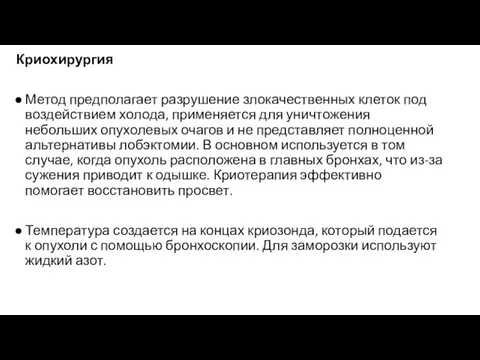 Криохирургия

● Метод предполагает разрушение злокачественных клеток под воздействием холода, применяется для уничтожения небольших опухолевых очагов и не представляет полноценной альтернативы лобэктомии. В основном используется в том случае, когда опухоль расположена в главных бронхах, что из-за сужения приводит к одышке. Криотерапия эффективно помогает восстановить просвет.

● Температура создается на концах криозонда, который подается к опухоли с помощью бронхоскопии. Для заморозки используют жидкий азот.